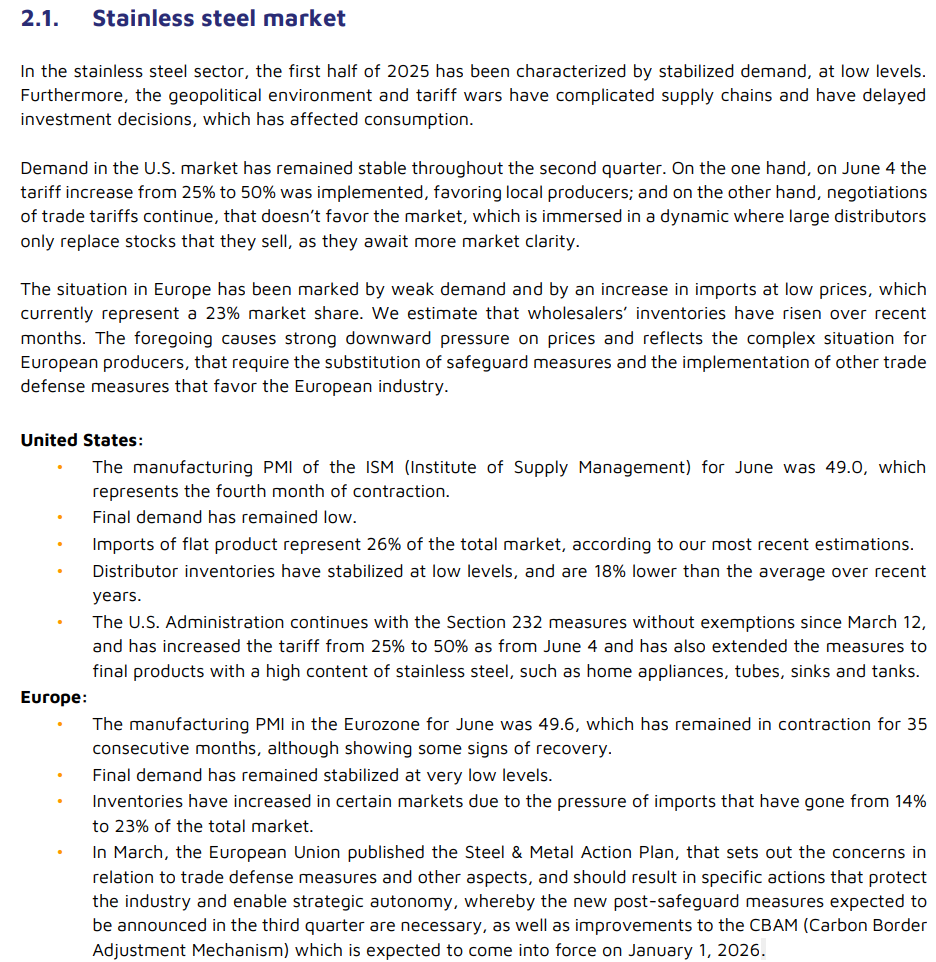 2.1. Stainless steel market

In the stainless steel sector, the first half of 2025 has been characterized by stabilized demand, at low levels. Furthermore, the geopolitical environment and tariff wars have complicated supply chains and have delayed investment decisions, which has affected consumption.

Demand in the U.S. market has remained stable throughout the second quarter. On the one hand, on June 4 the tariff increase from 25% to 50% was implemented, favoring local producers; and on the other hand, negotiations of trade tariffs continue, that doesn't favor the market, which is immersed in a dynamic where large distributors only replace stocks that they sell, as they await more market clarity.

The situation in Europe has been marked by weak demand and by an increase in imports at low prices, which currently represent a 23% market share. We estimate that wholesalers' inventories have risen over recent months. The foregoing causes strong downward pressure on prices and reflects the complex situation for European producers, that require the substitution of safeguard measures and the implementation of other trade defense measures that favor the European industry.

United States:
• The manufacturing PMI of the ISM (Institute of Supply Management) for June was 49.0, which represents the fourth month of contraction.
• Final demand has remained low.
• Imports of flat product represent 26% of the total market, according to our most recent estimations.
• Distributor inventories have stabilized at low levels, and are 18% lower than the average over recent years.
• The U.S. Administration continues with the Section 232 measures without exemptions since March 12, and has increased the tariff from 25% to 50% as from June 4 and has also extended the measures to final products with a high content of stainless steel, such as home appliances, tubes, sinks and tanks.
Europe:
• The manufacturing PMI in the Eurozone for June was 49.6, which has remained in contraction for 35 consecutive months, although showing some signs of recovery.
• Final demand has remained stabilized at very low levels.
• Inventories have increased in certain markets due to the pressure of imports that have gone from 14% to 23% of the total market.
• In March, the European Union published the Steel & Metal Action Plan, that sets out the concerns in relation to trade defense measures and other aspects, and should result in specific actions that protect the industry and enable strategic autonomy, whereby the new post-safeguard measures expected to be announced in the third quarter are necessary, as well as improvements to the CBAM (Carbon Border Adjustment Mechanism) which is expected to come into force on January 1, 2026.